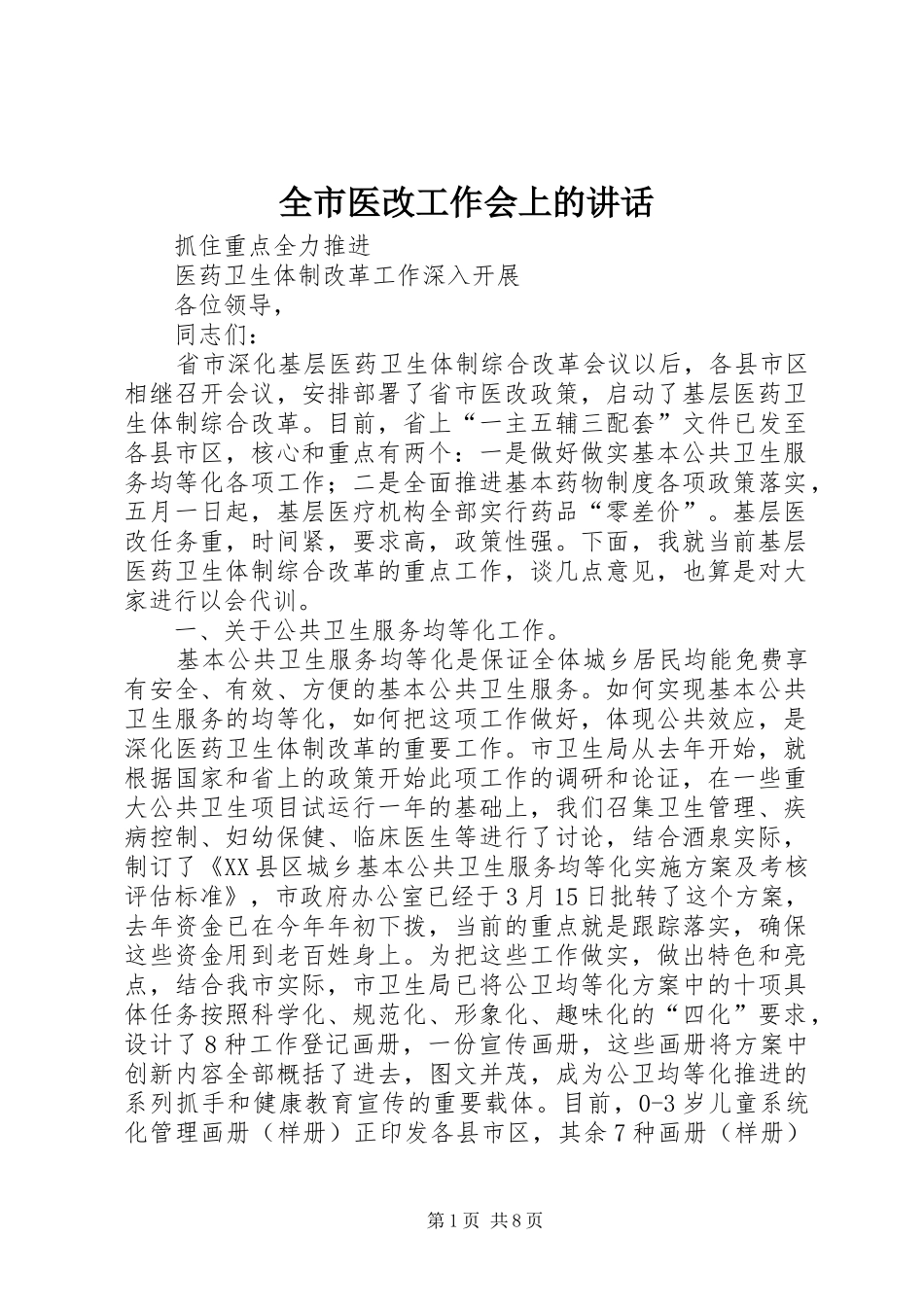 全市医改工作会上的讲话

抓住重点全力推进

医药卫生体制改革工作深入开展

各位领导，

同志们：

省市深化基层医药卫生体制综合改革会议以后，各县市区相继召开会议，安排部署了省市医改政策，启动了基层医药卫生体制综合改革。目前，省上“一主五辅三配套”文件已发至各县市区，核心和重点有两个：一是做好做实基本公共卫生服务均等化各项工作；二是全面推进基本药物制度各项政策落实，五月一日起，基层医疗机构全部实行药品“零差价”。基层医改任务重，时间紧，要求高，政策性强。下面，我就当前基层医药卫生体制综合改革的重点工作，谈几点意见，也算是对大家进行以会代训。

一、关于公共卫生服务均等化工作。

基本公共卫生服务均等化是保证全体城乡居民均能免费享有安全、有效、方便的基本公共卫生服务。如何实现基本公共卫生服务的均等化，如何把这项工作做好，体现公共效应，是深化医药卫生体制改革的重要工作。市卫生局从去年开始，就根据国家和省上的政策开始此项工作的调研和论证，在一些重大公共卫生项目试运行一年的基础上，我们召集卫生管理、疾病控制、妇幼保健、临床医生等进行了讨论，结合酒泉实际，制订了《XX县区城乡基本公共卫生服务均等化实施方案及考核评估标准》，市政府办公室已经于3月15日批转了这个方案，去年资金已在今年年初下拨，当前的重点就是跟踪落实，确保这些资金用到老百姓身上。为把这些工作做实，做出特色和亮点，结合我市实际，市卫生局已将公卫均等化方案中的十项具体任务按照科学化、规范化、形象化、趣味化的“四化”要求，设计了8种工作登记画册，一份宣传画册，这些画册将方案中创新内容全部概括了进去，图文并茂，成为公卫均等化推进的系列抓手和健康教育宣传的重要载体。目前，0-3岁儿童系统化管理画册（样册）正印发各县市区，其余7种画册（样册）

第1页 共8页